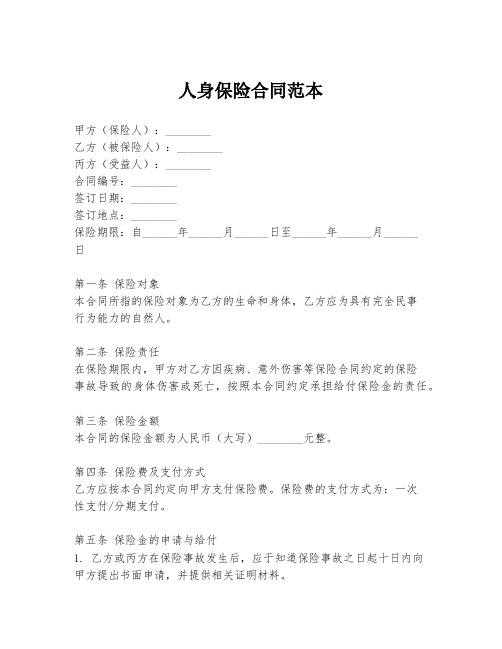 人身保险合同范本

甲方（保险人）：________
乙方（被保险人）：________
丙方（受益人）：________
合同编号：________
签订日期：________
签订地点：________
保险期限：自______年______月______日至______年______月______日

第一条 保险对象
本合同所指的保险对象为乙方的生命和身体，乙方应为具有完全民事行为能力的自然人。

第二条 保险责任
在保险期限内，甲方对乙方因疾病、意外伤害等保险合同约定的保险事故导致的身体伤害或死亡，按照本合同约定承担给付保险金的责任。

第三条 保险金额
本合同的保险金额为人民币（大写）________元整。

第四条 保险费及支付方式
乙方应按本合同约定向甲方支付保险费。保险费的支付方式为：一次性支付/分期支付。

第五条 保险金的申请与给付
1. 乙方或丙方在保险事故发生后，应于知道保险事故之日起十日内向甲方提出书面申请，并提供相关证明材料。